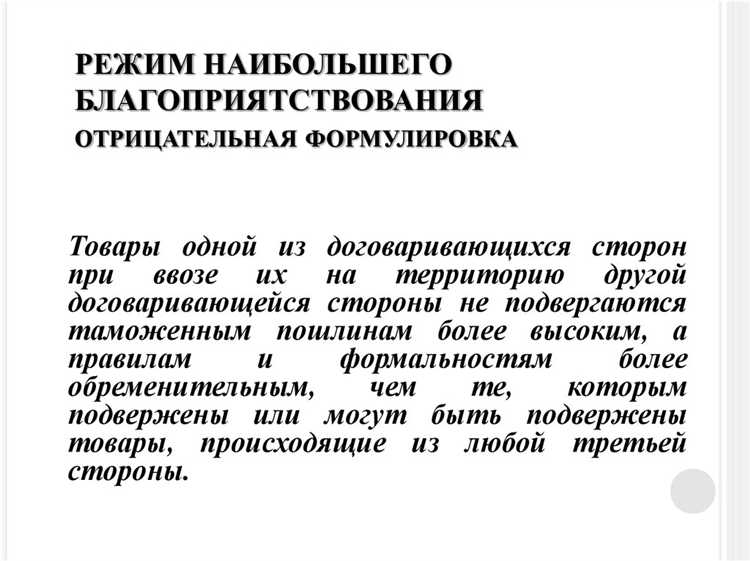 РЕЖИМ НАИБОЛЬШЕГО БЛАГОПРИЯТСТВОВАНИЯ
ОТРИЦАТЕЛЬНАЯ ФОРМУЛИРОВКА

Товары одной из договаривающихся сторон при ввозе их на территорию другой договаривающейся стороны не подвергаются таможенным пошлинам более высоким, а правилам и формальностям более обременительным, чем те, которым подвержены или могут быть подвержены товары, происходящие из любой третьей стороны.